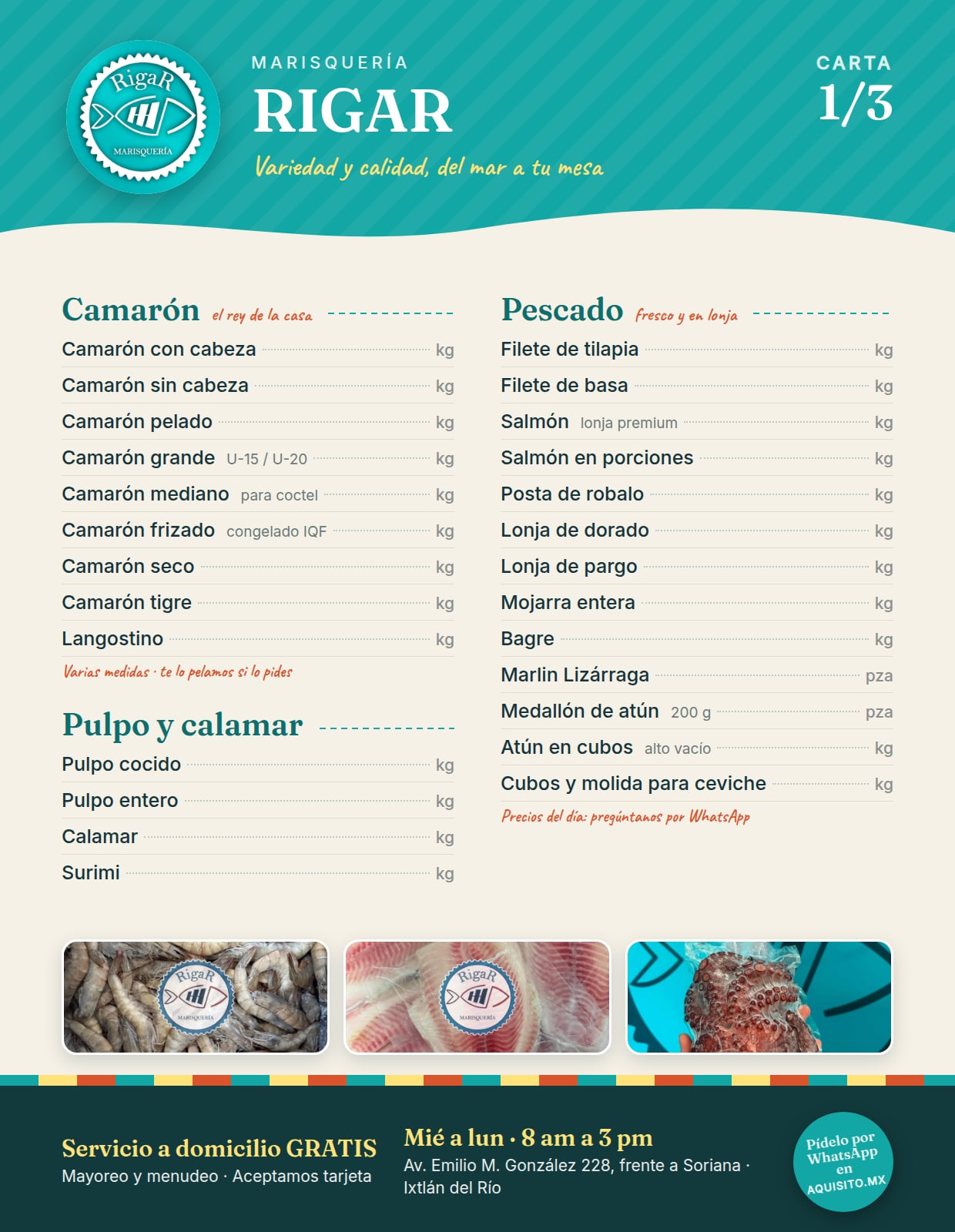 RigaR
MARISQUERÍA

MARISQUERÍA
RIGAR
Variedad y calidad, del mar a tu mesa

CARTA
1/3

Camarón el rey de la casa
Camarón con cabeza kg
Camarón sin cabeza kg
Camarón pelado kg
Camarón grande U-15 / U-20 kg
Camarón mediano para coctel kg
Camarón frizado congelado IQF kg
Camarón seco kg
Camarón tigre kg
Langostino kg
Varias medidas · te lo pelamos si lo pides

Pulpo y calamar
Pulpo cocido kg
Pulpo entero kg
Calamar kg
Surimi kg

Pescado fresco y en lonja
Filete de tilapia kg
Filete de basa kg
Salmón lonja premium kg
Salmón en porciones kg
Posta de robalo kg
Lonja de dorado kg
Lonja de pargo kg
Mojarra entera kg
Bagre kg
Marlin Lizárraga pza
Medallón de atún 200 g pza
Atún en cubos alto vacío kg
Cubos y molida para ceviche kg
Precios del día: pregúntanos por WhatsApp

Servicio a domicilio GRATIS
Mayoreo y menudeo · Aceptamos tarjeta

Mié a lun · 8 am a 3 pm
Av. Emilio M. González 228, frente a Soriana · Ixtlán del Río

Pídelo por WhatsApp en AQUISITO.MX